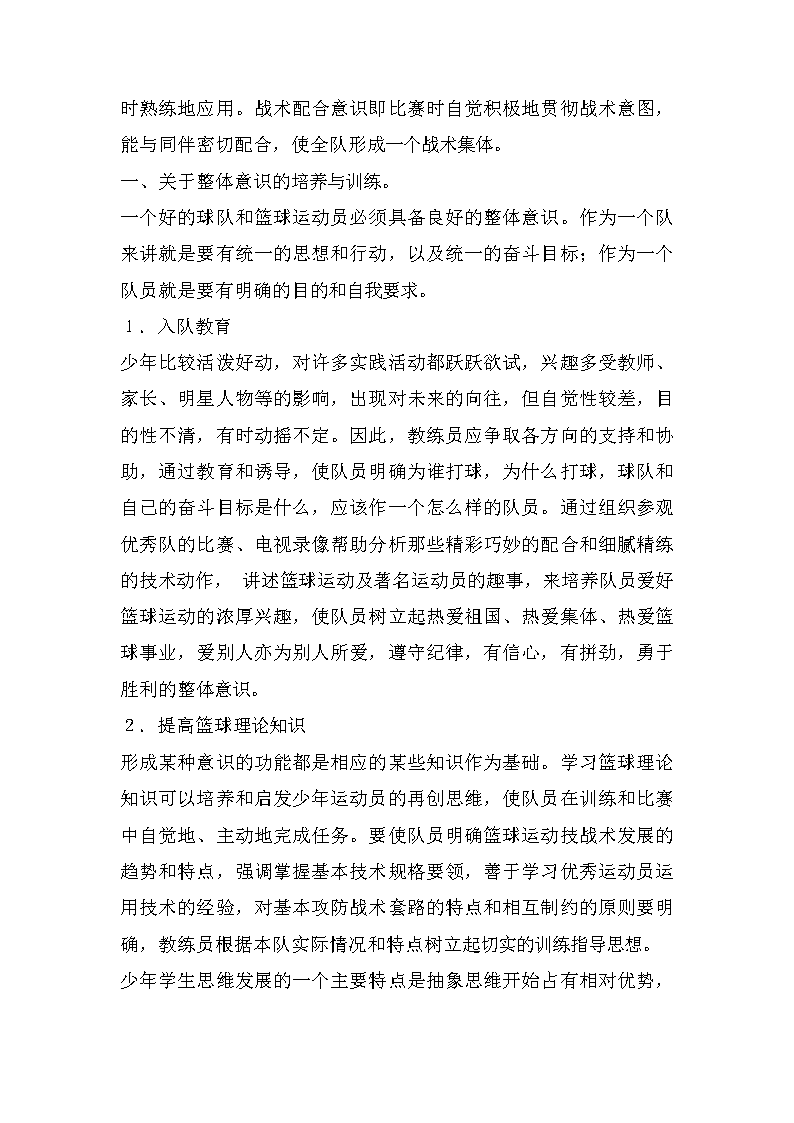 时熟练地应用。战术配合意识即比赛时自觉积极地贯彻战术意图，能与同伴密切配合，使全队形成一个战术集体。

一、关于整体意识的培养与训练。

一个好的球队和篮球运动员必须具备良好的整体意识。作为一个队来讲就是要有统一的思想和行动，以及统一的奋斗目标；作为一个队员就是要有明确的目的和自我要求。

１．入队教育

少年比较活泼好动，对许多实践活动都跃跃欲试，兴趣多受教师、家长、明星人物等的影响，出现对未来的向往，但自觉性较差，目的性不清，有时动摇不定。因此，教练员应争取各方向的支持和协助，通过教育和诱导，使队员明确为谁打球，为什么打球，球队和自己的奋斗目标是什么，应该作一个怎么样的队员。通过组织参观优秀队的比赛、电视录像帮助分析那些精彩巧妙的配合和细腻精练的技术动作， 讲述篮球运动及著名运动员的趣事，来培养队员爱好篮球运动的浓厚兴趣，使队员树立起热爱祖国、热爱集体、热爱篮球事业，爱别人亦为别人所爱，遵守纪律，有信心，有拼劲，勇于胜利的整体意识。

２．提高篮球理论知识

形成某种意识的功能都是相应的某些知识作为基础。学习篮球理论知识可以培养和启发少年运动员的再创思维，使队员在训练和比赛中自觉地、主动地完成任务。要使队员明确篮球运动技战术发展的趋势和特点，强调掌握基本技术规格要领，善于学习优秀运动员运用技术的经验，对基本攻防战术套路的特点和相互制约的原则要明确，教练员根据本队实际情况和特点树立起切实的训练指导思想。

少年学生思维发展的一个主要特点是抽象思维开始占有相对优势，